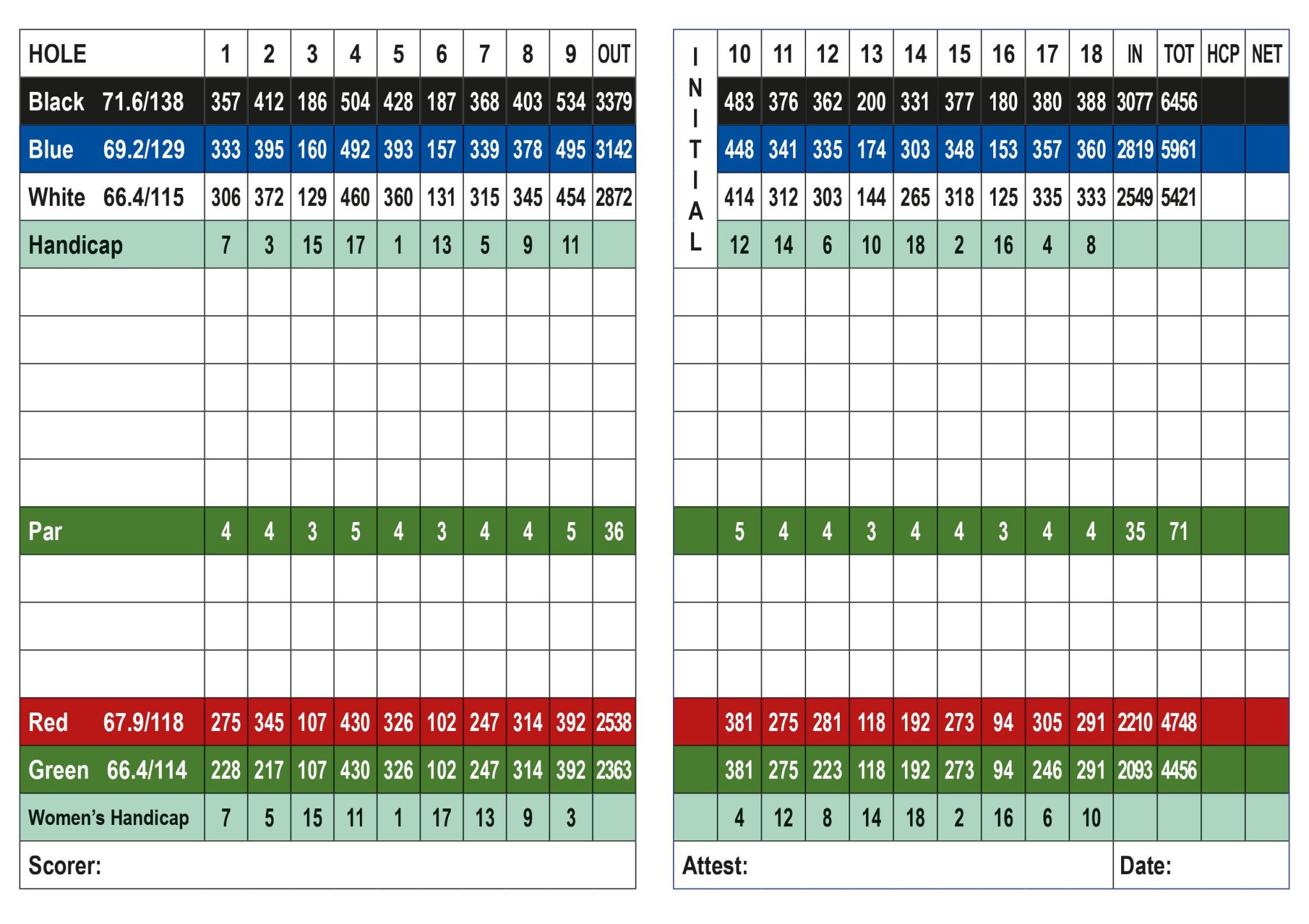 | HOLE | 1 | 2 | 3 | 4 | 5 | 6 | 7 | 8 | 9 | OUT |
|---|---|---|---|---|---|---|---|---|---|---|
| Black 71.6/138 | 357 | 412 | 186 | 504 | 428 | 187 | 368 | 403 | 534 | 3379 |
| Blue 69.2/129 | 333 | 395 | 160 | 492 | 393 | 157 | 339 | 378 | 495 | 3142 |
| White 66.4/115 | 306 | 372 | 129 | 460 | 360 | 131 | 315 | 345 | 454 | 2872 |
| Handicap | 7 | 3 | 15 | 17 | 1 | 13 | 5 | 9 | 11 | |
| | | | | | | | | | | |
| | | | | | | | | | | |
| | | | | | | | | | | |
| | | | | | | | | | | |
| | | | | | | | | | | |
| Par | 4 | 4 | 3 | 5 | 4 | 3 | 4 | 4 | 5 | 36 |
| | | | | | | | | | | |
| | | | | | | | | | | |
| | | | | | | | | | | |
| Red 67.9/118 | 275 | 345 | 107 | 430 | 326 | 102 | 247 | 314 | 392 | 2538 |
| Green 66.4/114 | 228 | 217 | 107 | 430 | 326 | 102 | 247 | 314 | 392 | 2363 |
| Women's Handicap | 7 | 5 | 15 | 11 | 1 | 17 | 13 | 9 | 3 | |

Scorer:

| INITIAL | 10 | 11 | 12 | 13 | 14 | 15 | 16 | 17 | 18 | IN | TOT | HCP | NET |
|---|---|---|---|---|---|---|---|---|---|---|---|---|---|
| | 483 | 376 | 362 | 200 | 331 | 377 | 180 | 380 | 388 | 3077 | 6456 | | |
| | 448 | 341 | 335 | 174 | 303 | 348 | 153 | 357 | 360 | 2819 | 5961 | | |
| | 414 | 312 | 303 | 144 | 265 | 318 | 125 | 335 | 333 | 2549 | 5421 | | |
| | 12 | 14 | 6 | 10 | 18 | 2 | 16 | 4 | 8 | | | | |
| | | | | | | | | | | | | | |
| | | | | | | | | | | | | | |
| | | | | | | | | | | | | | |
| | | | | | | | | | | | | | |
| | | | | | | | | | | | | | |
| | 5 | 4 | 4 | 3 | 4 | 4 | 3 | 4 | 4 | 35 | 71 | | |
| | | | | | | | | | | | | | |
| | | | | | | | | | | | | | |
| | | | | | | | | | | | | | |
| | 381 | 275 | 281 | 118 | 192 | 273 | 94 | 305 | 291 | 2210 | 4748 | | |
| | 381 | 275 | 223 | 118 | 192 | 273 | 94 | 246 | 291 | 2093 | 4456 | | |
| | 4 | 12 | 8 | 14 | 18 | 2 | 16 | 6 | 10 | | | | |

Attest: Date: